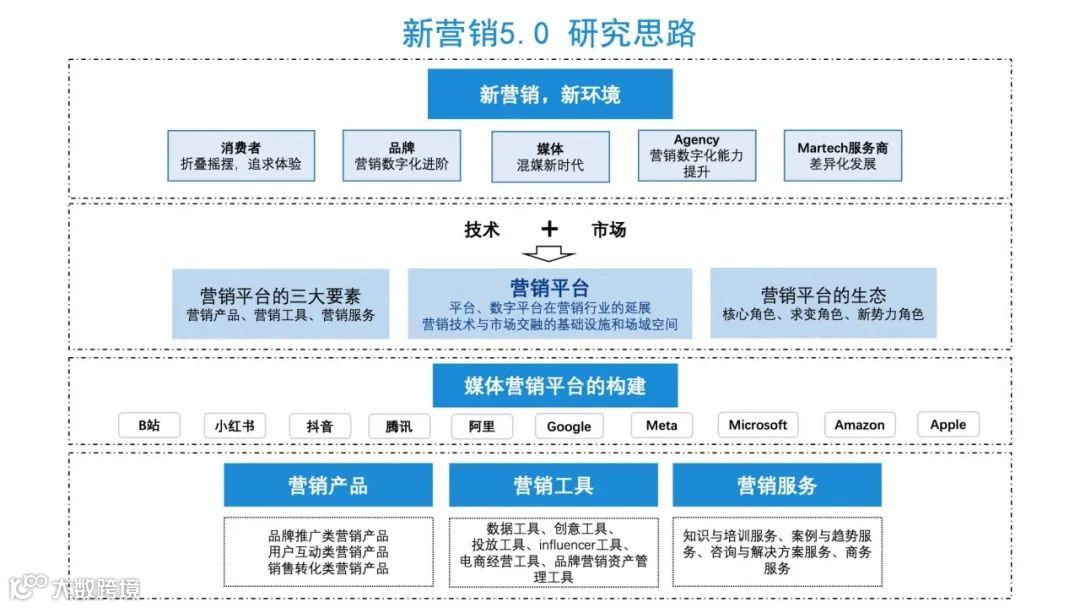 新营销5.0 研究思路

新营销，新环境

消费者
折叠摇摆，追求体验

品牌
营销数字化进阶

媒体
混媒新时代

Agency
营销数字化能力提升

Martech服务商
差异化发展

技术 + 市场

营销平台的三大要素
营销产品、营销工具、营销服务

营销平台
平台、数字平台在营销行业的延展
营销技术与市场交融的基础设施和场域空间

营销平台的生态
核心角色、求变角色、新势力角色

媒体营销平台的构建

B站 小红书 抖音 腾讯 阿里 Google Meta Microsoft Amazon Apple

营销产品
品牌推广类营销产品
用户互动类营销产品
销售转化类营销产品

营销工具
数据工具、创意工具、投放工具、influencer工具、电商经营工具、品牌营销资产管理工具

营销服务
知识与培训服务、案例与趋势服务、咨询与解决方案服务、商务服务

大数跨境